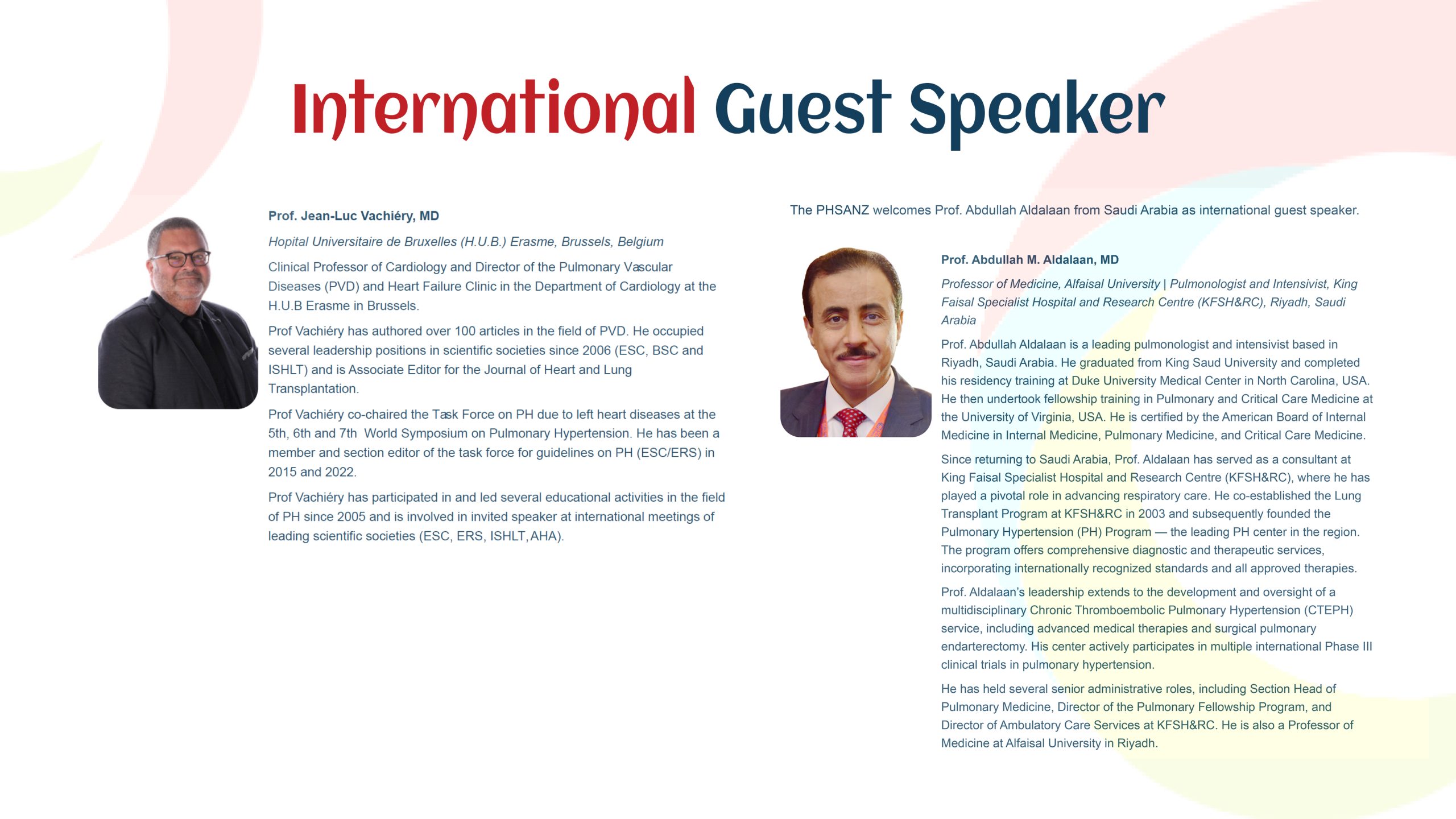 International Guest Speaker

Prof. Jean-Luc Vachiéry, MD

Hopital Universitaire de Bruxelles (H.U.B.) Erasme, Brussels, Belgium

Clinical Professor of Cardiology and Director of the Pulmonary Vascular Diseases (PVD) and Heart Failure Clinic in the Department of Cardiology at the H.U.B Erasme in Brussels.

Prof Vachiéry has authored over 100 articles in the field of PVD. He occupied several leadership positions in scientific societies since 2006 (ESC, BSC and ISHLT) and is Associate Editor for the Journal of Heart and Lung Transplantation.

Prof Vachiéry co-chaired the Task Force on PH due to left heart diseases at the 5th, 6th and 7th World Symposium on Pulmonary Hypertension. He has been a member and section editor of the task force for guidelines on PH (ESC/ERS) in 2015 and 2022.

Prof Vachiéry has participated in and led several educational activities in the field of PH since 2005 and is involved in invited speaker at international meetings of leading scientific societies (ESC, ERS, ISHLT, AHA).

The PHSANZ welcomes Prof. Abdullah Aldalaan from Saudi Arabia as international guest speaker.

Prof. Abdullah M. Aldalaan, MD

Professor of Medicine, Alfaisal University | Pulmonologist and Intensivist, King Faisal Specialist Hospital and Research Centre (KFSH&RC), Riyadh, Saudi Arabia

Prof. Abdullah Aldalaan is a leading pulmonologist and intensivist based in Riyadh, Saudi Arabia. He graduated from King Saud University and completed his residency training at Duke University Medical Center in North Carolina, USA. He then undertook fellowship training in Pulmonary and Critical Care Medicine at the University of Virginia, USA. He is certified by the American Board of Internal Medicine in Internal Medicine, Pulmonary Medicine, and Critical Care Medicine.

Since returning to Saudi Arabia, Prof. Aldalaan has served as a consultant at King Faisal Specialist Hospital and Research Centre (KFSH&RC), where he has played a pivotal role in advancing respiratory care. He co-established the Lung Transplant Program at KFSH&RC in 2003 and subsequently founded the Pulmonary Hypertension (PH) Program — the leading PH center in the region. The program offers comprehensive diagnostic and therapeutic services, incorporating internationally recognized standards and all approved therapies.

Prof. Aldalaan's leadership extends to the development and oversight of a multidisciplinary Chronic Thromboembolic Pulmonary Hypertension (CTEPH) service, including advanced medical therapies and surgical pulmonary endarterectomy. His center actively participates in multiple international Phase III clinical trials in pulmonary hypertension.

He has held several senior administrative roles, including Section Head of Pulmonary Medicine, Director of the Pulmonary Fellowship Program, and Director of Ambulatory Care Services at KFSH&RC. He is also a Professor of Medicine at Alfaisal University in Riyadh.